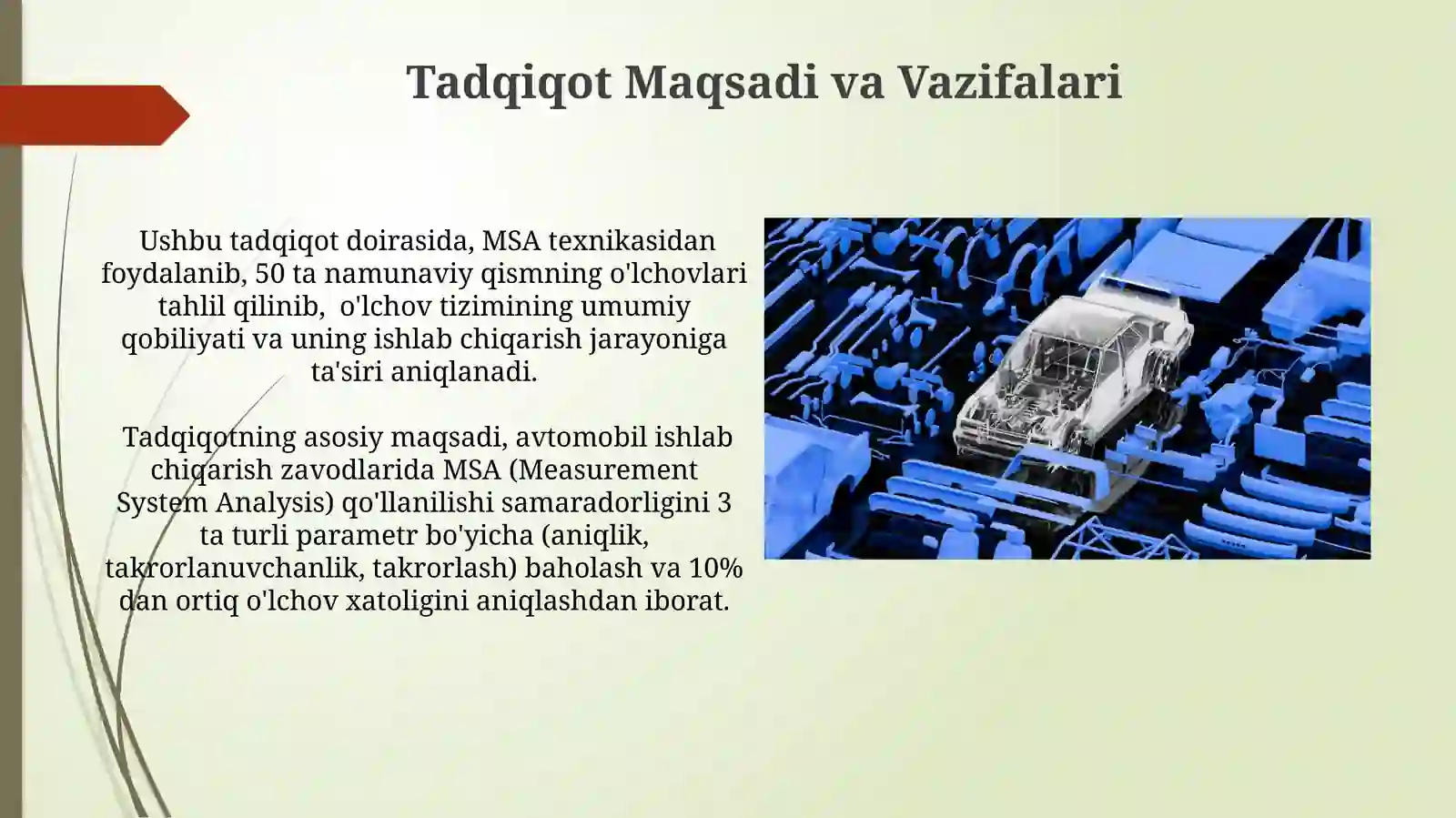 Tadqiqot Maqsadi va Vazifalari

Ushbu tadqiqot doirasida, MSA texnikasidan foydalanib, 50 ta namunaviy qismning o'lchovlari tahlil qilinib, o'lchov tizimining umumiy qobiliyati va uning ishlab chiqarish jarayoniga ta'siri aniqlanadi.

Tadqiqotning asosiy maqsadi, avtomobil ishlab chiqarish zavodlarida MSA (Measurement System Analysis) qo'llanilishi samaradorligini 3 ta turli parametr bo'yicha (aniqlik, takrorlanuvchanlik, takrorlash) baholash va 10% dan ortiq o'lchov xatoligini aniqlashdan iborat.